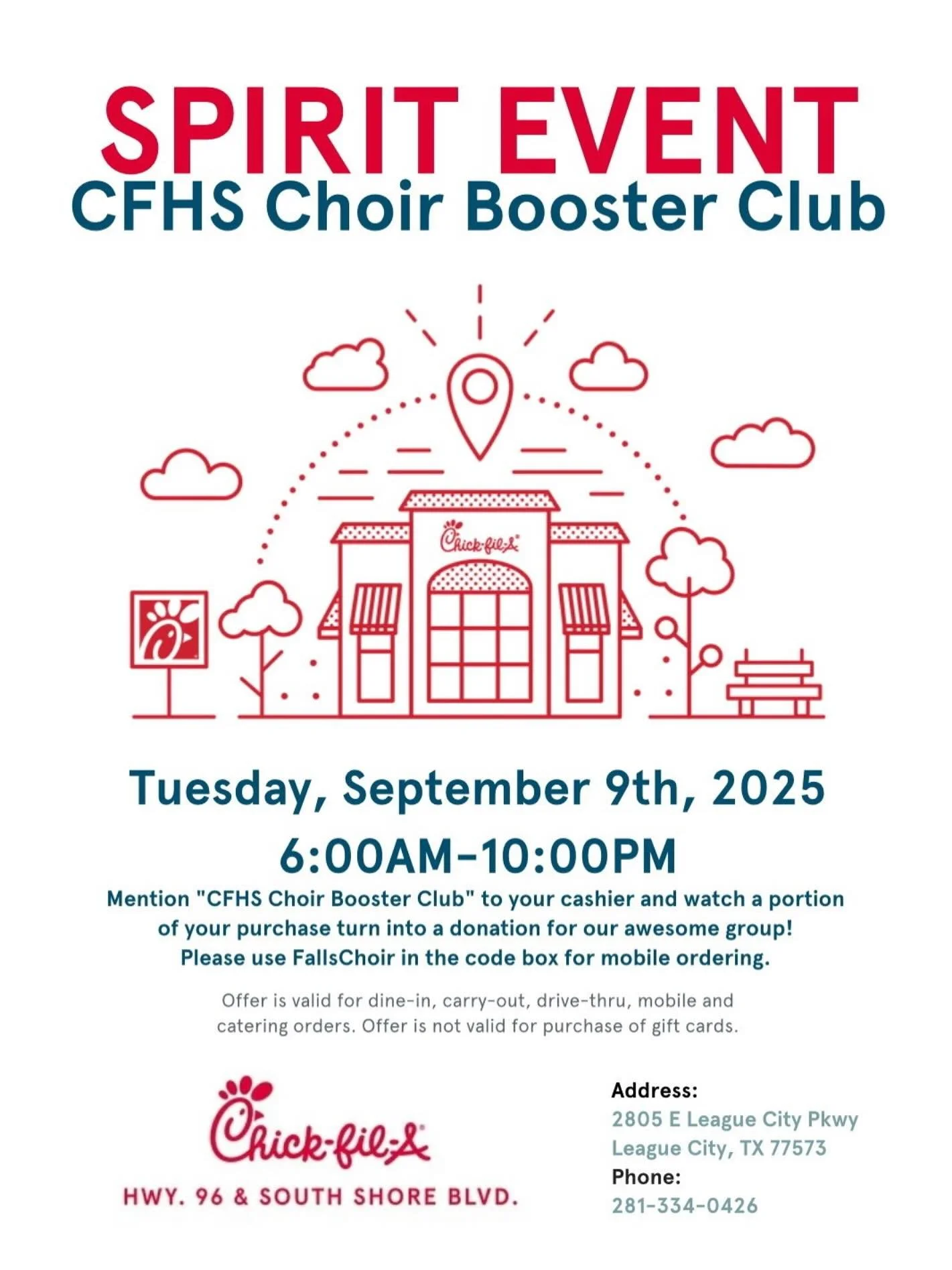 SPIRIT EVENT
CFHS Choir Booster Club

Chick-fil-A

Tuesday, September 9th, 2025
6:00AM-10:00PM

Mention "CFHS Choir Booster Club" to your cashier and watch a portion of your purchase turn into a donation for our awesome group! Please use FallsChoir in the code box for mobile ordering.

Offer is valid for dine-in, carry-out, drive-thru, mobile and catering orders. Offer is not valid for purchase of gift cards.

Chick-fil-A
HWY. 96 & SOUTH SHORE BLVD.

Address:
2805 E League City Pkwy
League City, TX 77573
Phone:
281-334-0426